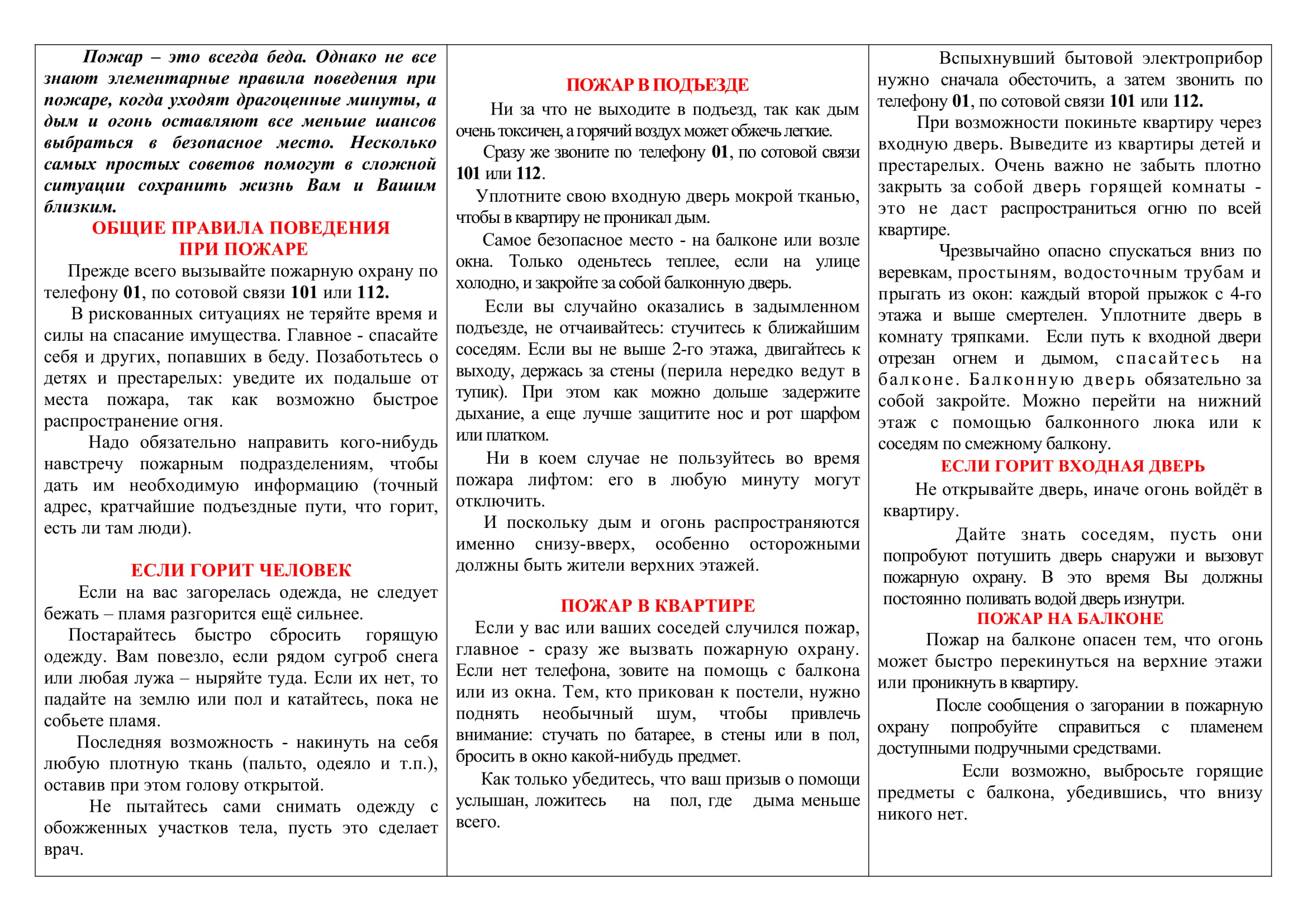 Пожар – это всегда беда. Однако не все знают элементарные правила поведения при пожаре, когда уходят драгоценные минуты, а дым и огонь оставляют все меньше шансов выбраться в безопасное место. Несколько самых простых советов помогут в сложной ситуации сохранить жизнь Вам и Вашим близким.

ОБЩИЕ ПРАВИЛА ПОВЕДЕНИЯ ПРИ ПОЖАРЕ

Прежде всего вызывайте пожарную охрану по телефону 01, по сотовой связи 101 или 112.

В рискованных ситуациях не теряйте время и силы на спасание имущества. Главное - спасайте себя и других, попавших в беду. Позаботьтесь о детях и престарелых: уведите их подальше от места пожара, так как возможно быстрое распространение огня.

Надо обязательно направить кого-нибудь навстречу пожарным подразделениям, чтобы дать им необходимую информацию (точный адрес, кратчайшие подъездные пути, что горит, есть ли там люди).

ЕСЛИ ГОРИТ ЧЕЛОВЕК

Если на вас загорелась одежда, не следует бежать – пламя разгорится ещё сильнее.

Постарайтесь быстро сбросить горящую одежду. Вам повезло, если рядом сугроб снега или любая лужа – ныряйте туда. Если их нет, то падайте на землю или пол и катайтесь, пока не собьете пламя.

Последняя возможность - накинуть на себя любую плотную ткань (пальто, одеяло и т.п.), оставив при этом голову открытой.

Не пытайтесь сами снимать одежду с обожженных участков тела, пусть это сделает врач.

ПОЖАР В ПОДЪЕЗДЕ

Ни за что не выходите в подъезд, так как дым очень токсичен, а горячий воздух может обжечь легкие.

Сразу же звоните по телефону 01, по сотовой связи 101 или 112.

Уплотните свою входную дверь мокрой тканью, чтобы в квартиру не проникал дым.

Самое безопасное место - на балконе или возле окна. Только оденьтесь теплее, если на улице холодно, и закройте за собой балконную дверь.

Если вы случайно оказались в задымленном подъезде, не отчаивайтесь: стучитесь к ближайшим соседям. Если вы не выше 2-го этажа, двигайтесь к выходу, держась за стены (перила нередко ведут в тупик). При этом как можно дольше задержите дыхание, а еще лучше защитите нос и рот шарфом или платком.

Ни в коем случае не пользуйтесь во время пожара лифтом: его в любую минуту могут отключить.

И поскольку дым и огонь распространяются именно снизу-вверх, особенно осторожными должны быть жители верхних этажей.

ПОЖАР В КВАРТИРЕ

Если у вас или ваших соседей случился пожар, главное - сразу же вызвать пожарную охрану. Если нет телефона, зовите на помощь с балкона или из окна. Тем, кто прикован к постели, нужно поднять необычный шум, чтобы привлечь внимание: стучать по батарее, в стены или в пол, бросить в окно какой-нибудь предмет.

Как только убедитесь, что ваш призыв о помощи услышан, ложитесь на пол, где дыма меньше всего.

Вспыхнувший бытовой электроприбор нужно сначала обесточить, а затем звонить по телефону 01, по сотовой связи 101 или 112.

При возможности покиньте квартиру через входную дверь. Выведите из квартиры детей и престарелых. Очень важно не забыть плотно закрыть за собой дверь горящей комнаты - это не даст распространиться огню по всей квартире.

Чрезвычайно опасно спускаться вниз по веревкам, простыням, водосточным трубам и прыгать из окон: каждый второй прыжок с 4-го этажа и выше смертелен. Уплотните дверь в комнату тряпками. Если путь к входной двери отрезан огнем и дымом, спасайтесь на балконе. Балконную дверь обязательно за собой закройте. Можно перейти на нижний этаж с помощью балконного люка или к соседям по смежному балкону.

ЕСЛИ ГОРИТ ВХОДНАЯ ДВЕРЬ

Не открывайте дверь, иначе огонь войдёт в квартиру.

Дайте знать соседям, пусть они попробуют потушить дверь снаружи и вызовут пожарную охрану. В это время Вы должны постоянно поливать водой дверь изнутри.

ПОЖАР НА БАЛКОНЕ

Пожар на балконе опасен тем, что огонь может быстро перекинуться на верхние этажи или проникнуть в квартиру.

После сообщения о загорании в пожарную охрану попробуйте справиться с пламенем доступными подручными средствами.

Если возможно, выбросьте горящие предметы с балкона, убедившись, что внизу никого нет.